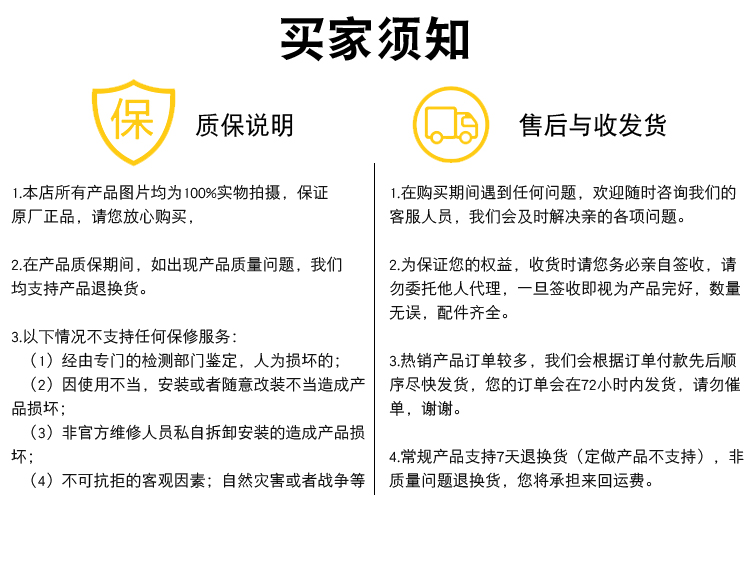 买家须知

保

质保说明

1.本店所有产品图片均为100%实物拍摄，保证原厂正品，请您放心购买，

2.在产品质保期间，如出现产品质量问题，我们均支持产品退换货。

3.以下情况不支持任何保修服务：
（1）经由专门的检测部门鉴定，人为损坏的；
（2）因使用不当，安装或者随意改装不当造成产品损坏；
（3）非官方维修人员私自拆卸安装的造成产品损坏；
（4）不可抗拒的客观因素；自然灾害或者战争等

售后与收发货

1.在购买期间遇到任何问题，欢迎随时咨询我们的客服人员，我们会及时解决亲的各项问题。

2.为保证您的权益，收货时请您务必亲自签收，请勿委托他人代理，一旦签收即视为产品完好，数量无误，配件齐全。

3.热销产品订单较多，我们会根据订单付款先后顺序尽快发货，您的订单会在72小时内发货，请勿催单，谢谢。

4.常规产品支持7天退换货（定做产品不支持），非质量问题退换货，您将承担来回运费。